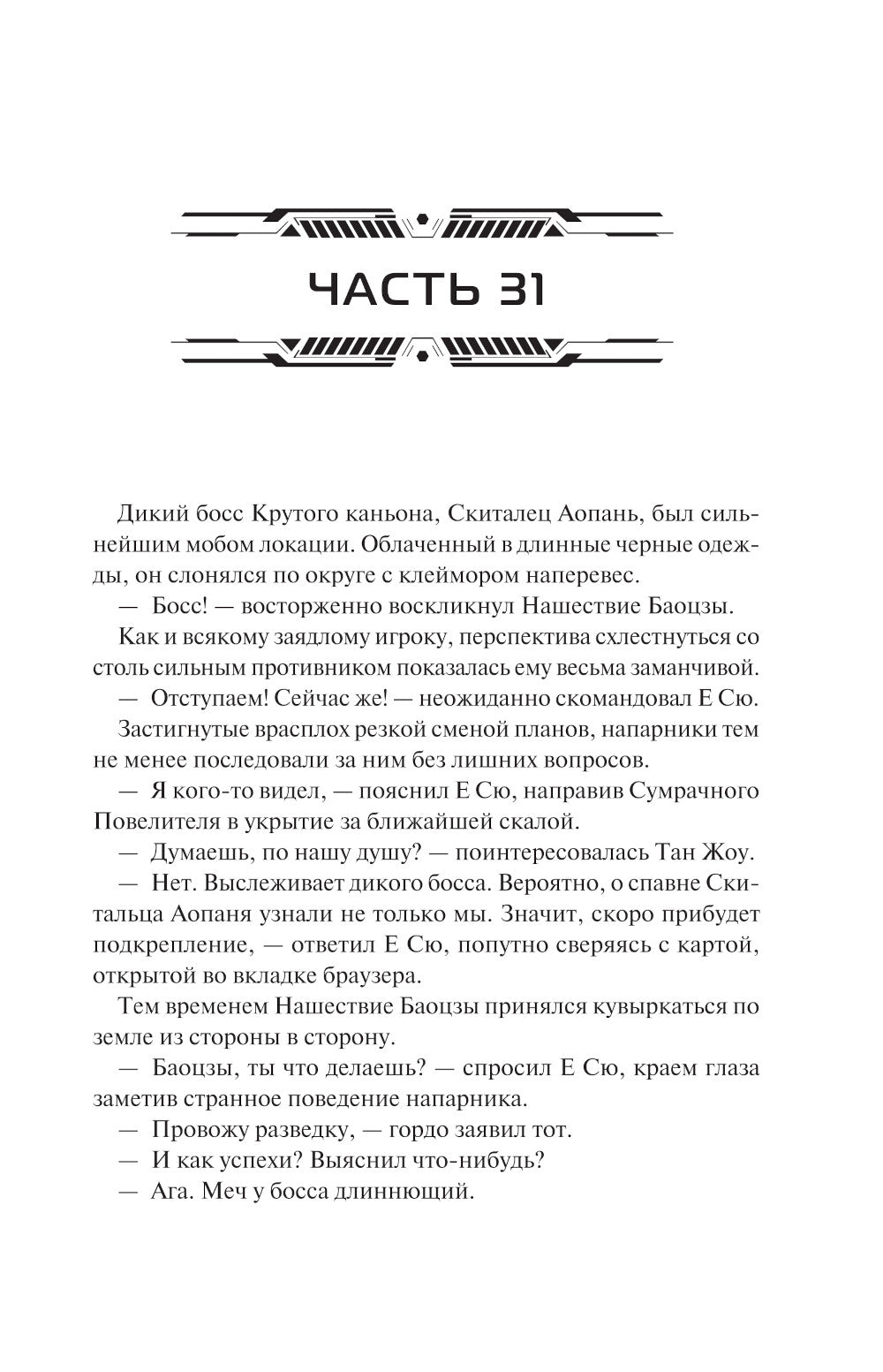 ЧАСТЬ 31

Дикий босс Крутого каньона, Скиталец Аопань, был сильнейшим мобом локации. Облаченный в длинные черные одежды, он слонялся по округе с клеймором наперевес.

— Босс! — восторженно воскликнул Нашествие Баоцзы.

Как и всякому заядлому игроку, перспектива схлестнуться со столь сильным противником показалась ему весьма заманчивой.

— Отступаем! Сейчас же! — неожиданно скомандовал Е Сю.

Застигнутые врасплох резкой сменой планов, напарники тем не менее последовали за ним без лишних вопросов.

— Я кого-то видел, — пояснил Е Сю, направив Сумрачного Повелителя в укрытие за ближайшей скалой.

— Думаешь, по нашу душу? — поинтересовалась Тан Жоу.

— Нет. Выслеживает дикого босса. Вероятно, о спавне Скитальца Аопаня узнали не только мы. Значит, скоро прибудет подкрепление, — ответил Е Сю, попутно сверяясь с картой, открытой во вкладке браузера.

Тем временем Нашествие Баоцзы принялся кувыркаться по земле из стороны в сторону.

— Баоцзы, ты что делаешь? — спросил Е Сю, краем глаза заметив странное поведение напарника.

— Провожу разведку, — гордо заявил тот.

— И как успехи? Выяснил что-нибудь?

— Ага. Меч у босса длиннющий.